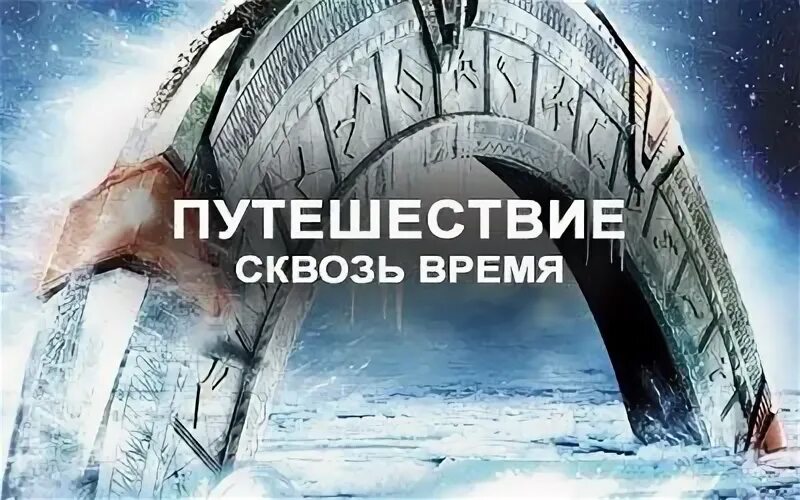 ПУТЕШЕСТВИЕ
СКВОЗЬ ВРЕМЯ